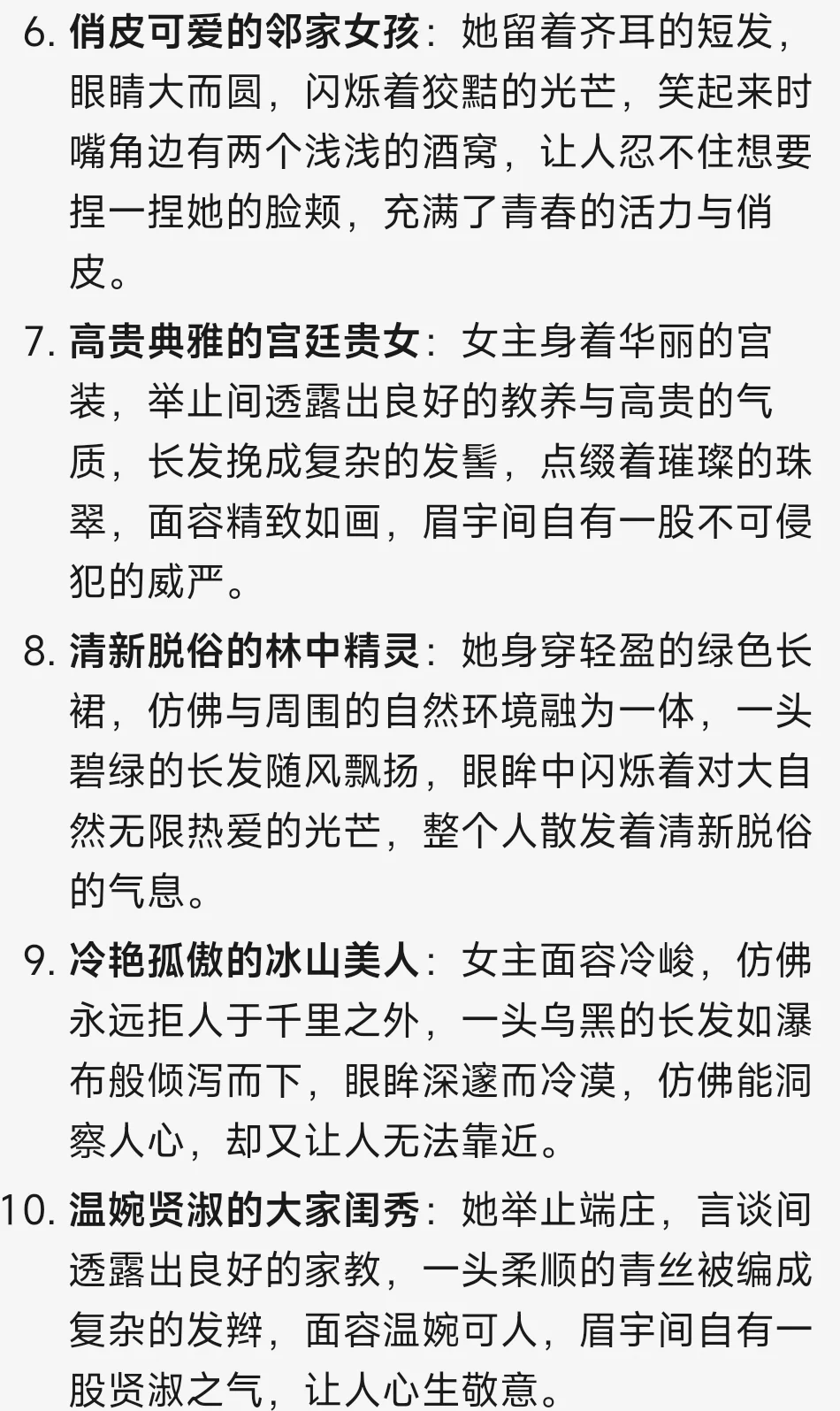 6. 俏皮可爱的邻家女孩：她留着齐耳的短发，眼睛大而圆，闪烁着狡黠的光芒，笑起来时嘴角边有两个浅浅的酒窝，让人忍不住想要捏一捏她的脸颊，充满了青春的活力与俏皮。

7. 高贵典雅的宫廷贵女：女主身着华丽的宫装，举止间透露出良好的教养与高贵的气质，长发挽成复杂的发髻，点缀着璀璨的珠翠，面容精致如画，眉宇间自有一股不可侵犯的威严。

8. 清新脱俗的林中精灵：她身穿轻盈的绿色长裙，仿佛与周围的自然环境融为一体，一头碧绿的长发随风飘扬，眼眸中闪烁着对大自然无限热爱的光芒，整个人散发着清新脱俗的气息。

9. 冷艳孤傲的冰山美人：女主面容冷峻，仿佛永远拒人于千里之外，一头乌黑的长发如瀑布般倾泻而下，眼眸深邃而冷漠，仿佛能洞察人心，却又让人无法靠近。

10. 温婉贤淑的大家闺秀：她举止端庄，言谈间透露出良好的家教，一头柔顺的青丝被编成复杂的发辫，面容温婉可人，眉宇间自有一股贤淑之气，让人心生敬意。